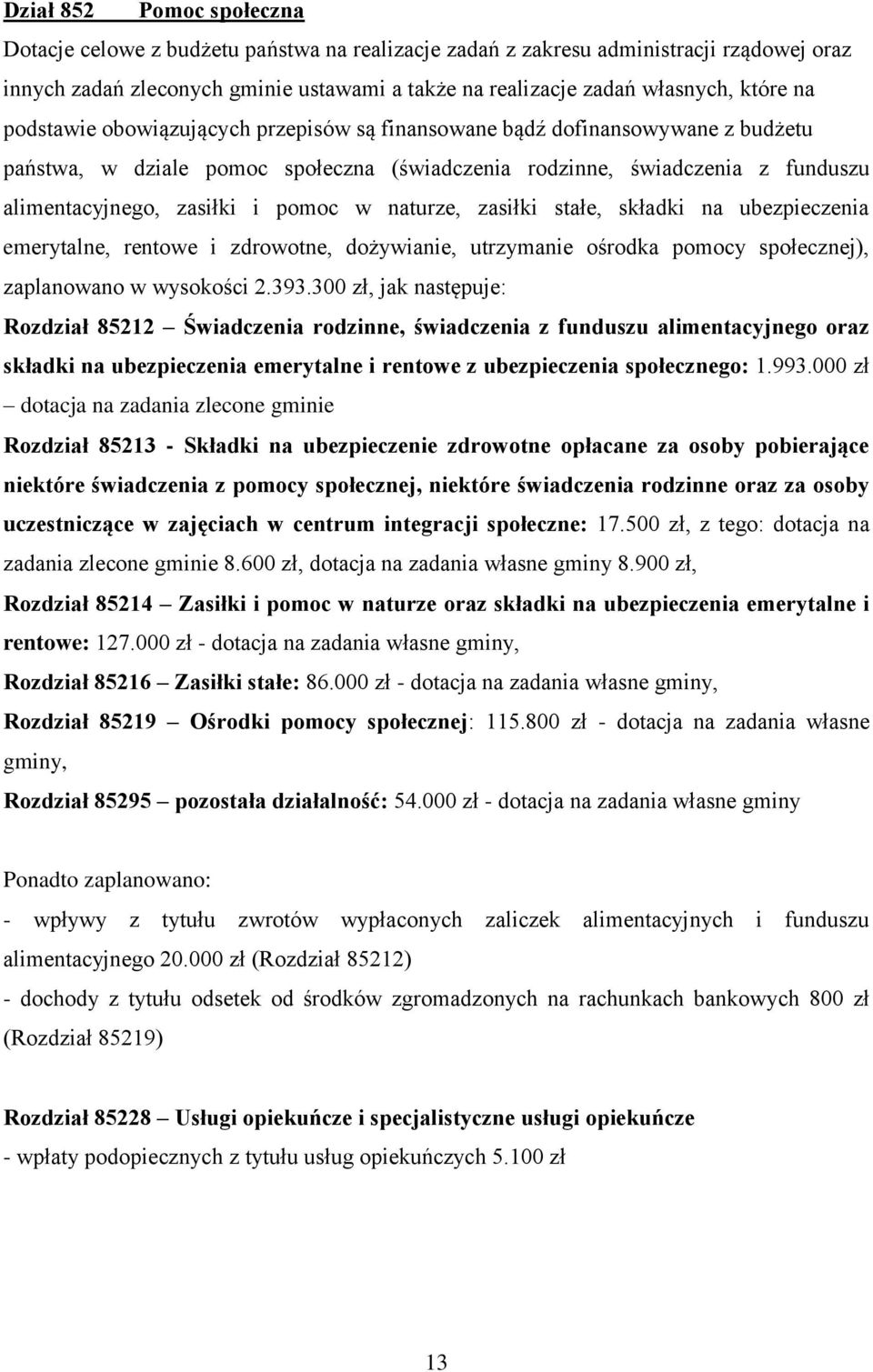 Dział 852 Pomoc społeczna

Dotacje celowe z budżetu państwa na realizacje zadań z zakresu administracji rządowej oraz innych zadań zleconych gminie ustawami a także na realizacje zadań własnych, które na podstawie obowiązujących przepisów są finansowane bądź dofinansowywane z budżetu państwa, w dziale pomoc społeczna (świadczenia rodzinne, świadczenia z funduszu alimentacyjnego, zasiłki i pomoc w naturze, zasiłki stałe, składki na ubezpieczenia emerytalne, rentowe i zdrowotne, dożywianie, utrzymanie ośrodka pomocy społecznej), zaplanowano w wysokości 2.393.300 zł, jak następuje:

Rozdział 85212 – Świadczenia rodzinne, świadczenia z funduszu alimentacyjnego oraz składki na ubezpieczenia emerytalne i rentowe z ubezpieczenia społecznego: 1.993.000 zł – dotacja na zadania zlecone gminie

Rozdział 85213 - Składki na ubezpieczenie zdrowotne opłacane za osoby pobierające niektóre świadczenia z pomocy społecznej, niektóre świadczenia rodzinne oraz za osoby uczestniczące w zajęciach w centrum integracji społeczne: 17.500 zł, z tego: dotacja na zadania zlecone gminie 8.600 zł, dotacja na zadania własne gminy 8.900 zł,

Rozdział 85214 – Zasiłki i pomoc w naturze oraz składki na ubezpieczenia emerytalne i rentowe: 127.000 zł - dotacja na zadania własne gminy,

Rozdział 85216 – Zasiłki stałe: 86.000 zł - dotacja na zadania własne gminy,

Rozdział 85219 – Ośrodki pomocy społecznej: 115.800 zł - dotacja na zadania własne gminy,

Rozdział 85295 – pozostała działalność: 54.000 zł - dotacja na zadania własne gminy

Ponadto zaplanowano:

- wpływy z tytułu zwrotów wypłaconych zaliczek alimentacyjnych i funduszu alimentacyjnego 20.000 zł (Rozdział 85212)

- dochody z tytułu odsetek od środków zgromadzonych na rachunkach bankowych 800 zł (Rozdział 85219)

Rozdział 85228 – Usługi opiekuńcze i specjalistyczne usługi opiekuńcze

- wpłaty podopiecznych z tytułu usług opiekuńczych 5.100 zł

13